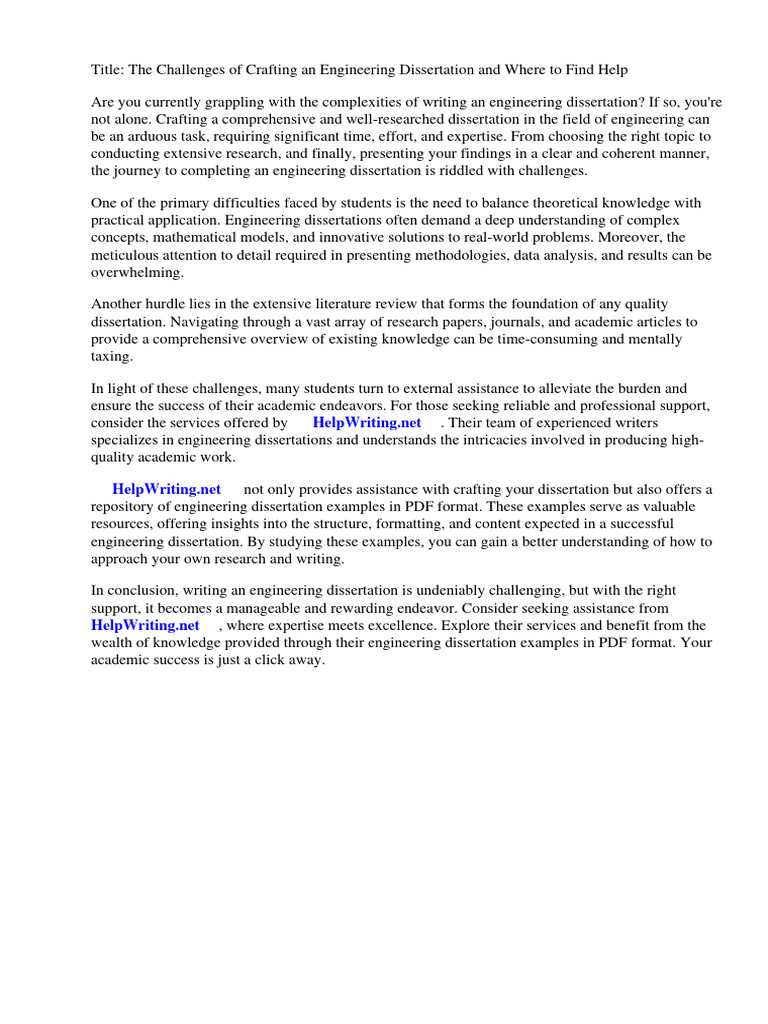 Title: The Challenges of Crafting an Engineering Dissertation and Where to Find Help

Are you currently grappling with the complexities of writing an engineering dissertation? If so, you're not alone. Crafting a comprehensive and well-researched dissertation in the field of engineering can be an arduous task, requiring significant time, effort, and expertise. From choosing the right topic to conducting extensive research, and finally, presenting your findings in a clear and coherent manner, the journey to completing an engineering dissertation is riddled with challenges.

One of the primary difficulties faced by students is the need to balance theoretical knowledge with practical application. Engineering dissertations often demand a deep understanding of complex concepts, mathematical models, and innovative solutions to real-world problems. Moreover, the meticulous attention to detail required in presenting methodologies, data analysis, and results can be overwhelming.

Another hurdle lies in the extensive literature review that forms the foundation of any quality dissertation. Navigating through a vast array of research papers, journals, and academic articles to provide a comprehensive overview of existing knowledge can be time-consuming and mentally taxing.

In light of these challenges, many students turn to external assistance to alleviate the burden and ensure the success of their academic endeavors. For those seeking reliable and professional support, consider the services offered by HelpWriting.net . Their team of experienced writers specializes in engineering dissertations and understands the intricacies involved in producing high-quality academic work.

HelpWriting.net not only provides assistance with crafting your dissertation but also offers a repository of engineering dissertation examples in PDF format. These examples serve as valuable resources, offering insights into the structure, formatting, and content expected in a successful engineering dissertation. By studying these examples, you can gain a better understanding of how to approach your own research and writing.

In conclusion, writing an engineering dissertation is undeniably challenging, but with the right support, it becomes a manageable and rewarding endeavor. Consider seeking assistance from HelpWriting.net , where expertise meets excellence. Explore their services and benefit from the wealth of knowledge provided through their engineering dissertation examples in PDF format. Your academic success is just a click away.